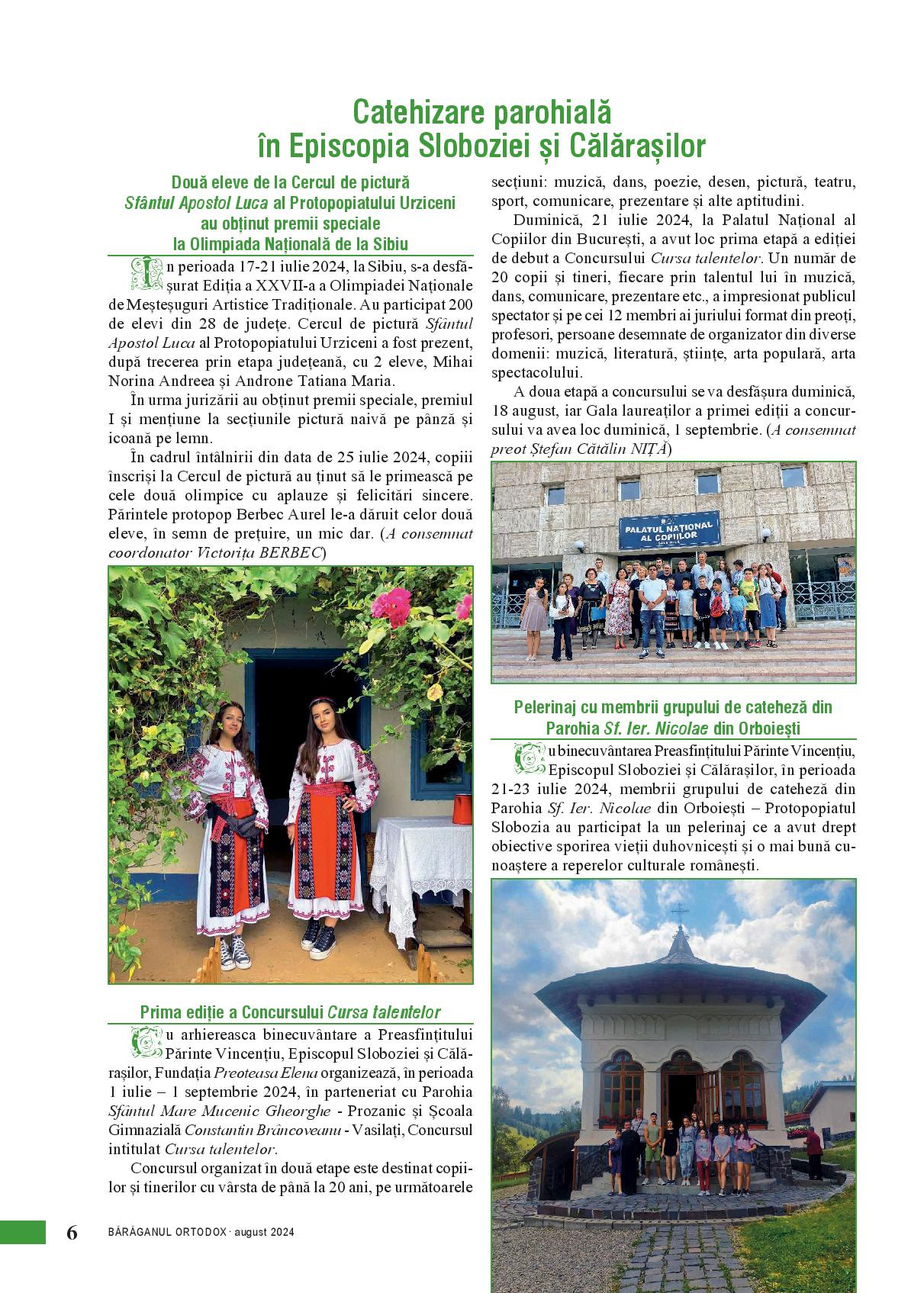 Catehizare parohială
în Episcopia Sloboziei și Călărașilor

Două eleve de la Cercul de pictură
Sfântul Apostol Luca al Protopopiatului Urziceni
au obținut premii speciale
la Olimpiada Națională de la Sibiu

În perioada 17-21 iulie 2024, la Sibiu, s-a desfășurat Ediția a XXVII-a a Olimpiadei Naționale de Meșteșuguri Artistice Tradiționale. Au participat 200 de elevi din 28 de județe. Cercul de pictură Sfântul Apostol Luca al Protopopiatului Urziceni a fost prezent, după trecerea prin etapa județeană, cu 2 eleve, Mihai Norina Andreea și Androne Tatiana Maria.

În urma jurizării au obținut premii speciale, premiul I și mențiune la secțiunile pictură naivă pe pânză și icoană pe lemn.

În cadrul întâlnirii din data de 25 iulie 2024, copiii înscriși la Cercul de pictură au ținut să le primească pe cele două olimpice cu aplauze și felicitări sincere. Părintele protopop Berbec Aurel le-a dăruit celor două eleve, în semn de prețuire, un mic dar. (A consemnat coordonator Victorița BERBEC)

Prima ediție a Concursului Cursa talentelor

Cu arhiereasca binecuvântare a Preasfințitului Părinte Vincențiu, Episcopul Sloboziei și Călărașilor, Fundația Preoteasa Elena organizează, în perioada 1 iulie – 1 septembrie 2024, în parteneriat cu Parohia Sfântul Mare Mucenic Gheorghe - Prozanic și Școala Gimnazială Constantin Brâncoveanu - Vasilați, Concursul intitulat Cursa talentelor.

Concursul organizat în două etape este destinat copiilor și tinerilor cu vârsta de până la 20 ani, pe următoarele secțiuni: muzică, dans, poezie, desen, pictură, teatru, sport, comunicare, prezentare și alte aptitudini.

Duminică, 21 iulie 2024, la Palatul Național al Copiilor din București, a avut loc prima etapă a ediției de debut a Concursului Cursa talentelor. Un număr de 20 copii și tineri, fiecare prin talentul lui în muzică, dans, comunicare, prezentare etc., a impresionat publicul spectator și pe cei 12 membri ai juriului format din preoți, profesori, persoane desemnate de organizator din diverse domenii: muzică, literatură, științe, arta populară, arta spectacolului.

A doua etapă a concursului se va desfășura duminică, 18 august, iar Gala laureaților a primei ediții a concursului va avea loc duminică, 1 septembrie. (A consemnat preot Ștefan Cătălin NIȚĂ)

PALATUL NAȚIONAL AL COPIILOR

Pelerinaj cu membrii grupului de cateheză din Parohia Sf. Ier. Nicolae din Orboiești

Cu binecuvântarea Preasfințitului Părinte Vincențiu, Episcopul Sloboziei și Călărașilor, în perioada 21-23 iulie 2024, membrii grupului de cateheză din Parohia Sf. Ier. Nicolae din Orboiești – Protopopiatul Slobozia au participat la un pelerinaj ce a avut drept obiective sporirea vieții duhovnicești și o mai bună cunoaștere a reperelor culturale românești.

6 BĂRĂGANUL ORTODOX · august 2024